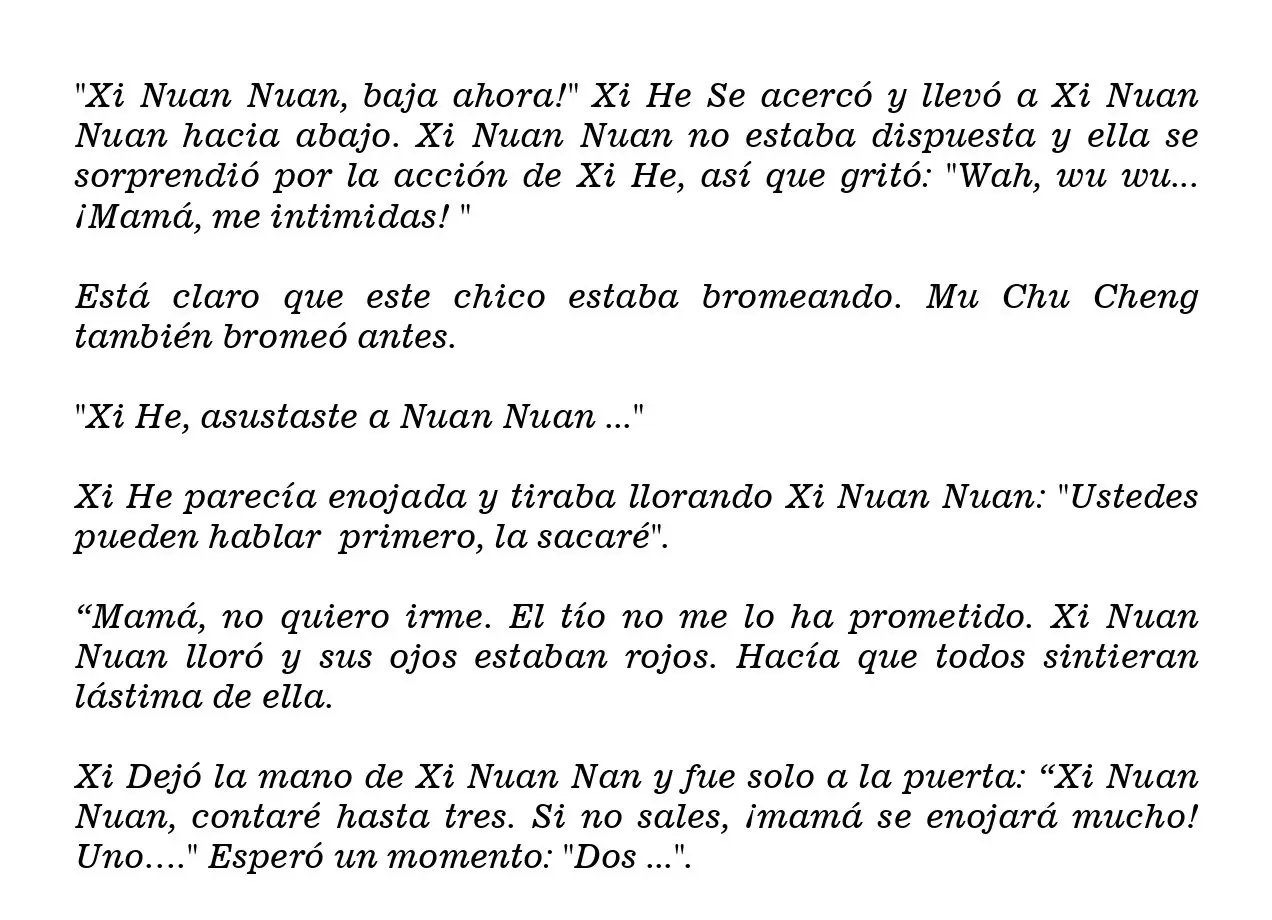 "Xi Nuan Nuan, baja ahora!" Xi He Se acercó y llevó a Xi Nuan Nuan hacia abajo. Xi Nuan Nuan no estaba dispuesta y ella se sorprendió por la acción de Xi He, así que gritó: "Wah, wu wu... ¡Mamá, me intimidas! "

Está claro que este chico estaba bromeando. Mu Chu Cheng también bromeó antes.

"Xi He, asustaste a Nuan Nuan ..."

Xi He parecía enojada y tiraba llorando Xi Nuan Nuan: "Ustedes pueden hablar primero, la sacaré".

“Mamá, no quiero irme. El tío no me lo ha prometido. Xi Nuan Nuan lloró y sus ojos estaban rojos. Hacía que todos sintieran lástima de ella.

Xi Dejó la mano de Xi Nuan Nan y fue solo a la puerta: “Xi Nuan Nuan, contaré hasta tres. Si no sales, ¡mamá se enojará mucho! Uno…." Esperó un momento: "Dos ...".